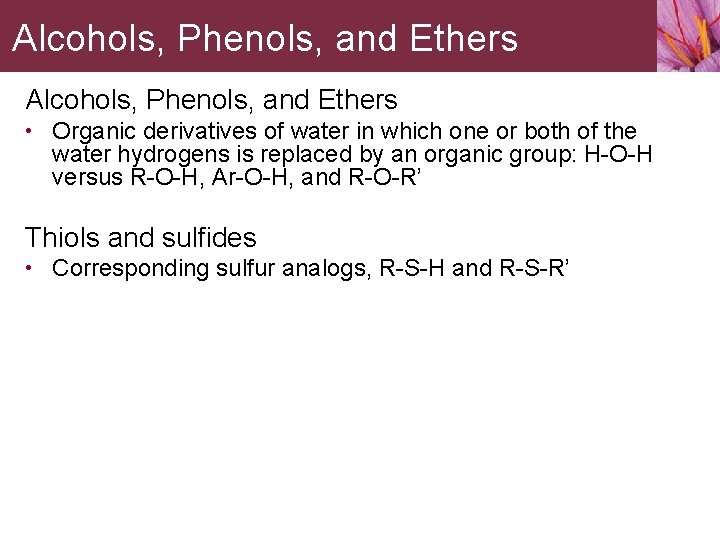 Alcohols, Phenols, and Ethers

Alcohols, Phenols, and Ethers

• Organic derivatives of water in which one or both of the water hydrogens is replaced by an organic group: H-O-H versus R-O-H, Ar-O-H, and R-O-R'

Thiols and sulfides

• Corresponding sulfur analogs, R-S-H and R-S-R'